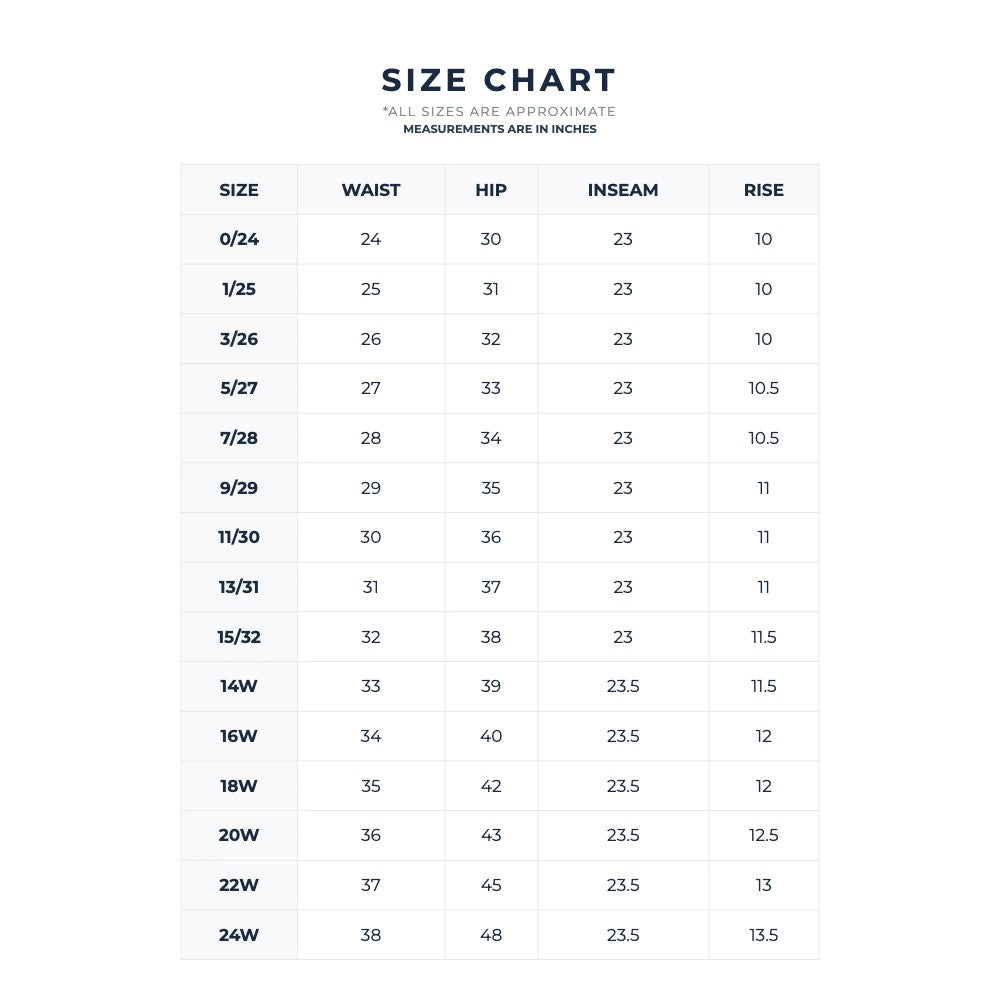 SIZE CHART

*ALL SIZES ARE APPROXIMATE
MEASUREMENTS ARE IN INCHES

| SIZE | WAIST | HIP | INSEAM | RISE |
|---|---|---|---|---|
| 0/24 | 24 | 30 | 23 | 10 |
| 1/25 | 25 | 31 | 23 | 10 |
| 3/26 | 26 | 32 | 23 | 10 |
| 5/27 | 27 | 33 | 23 | 10.5 |
| 7/28 | 28 | 34 | 23 | 10.5 |
| 9/29 | 29 | 35 | 23 | 11 |
| 11/30 | 30 | 36 | 23 | 11 |
| 13/31 | 31 | 37 | 23 | 11 |
| 15/32 | 32 | 38 | 23 | 11.5 |
| 14W | 33 | 39 | 23.5 | 11.5 |
| 16W | 34 | 40 | 23.5 | 12 |
| 18W | 35 | 42 | 23.5 | 12 |
| 20W | 36 | 43 | 23.5 | 12.5 |
| 22W | 37 | 45 | 23.5 | 13 |
| 24W | 38 | 48 | 23.5 | 13.5 |